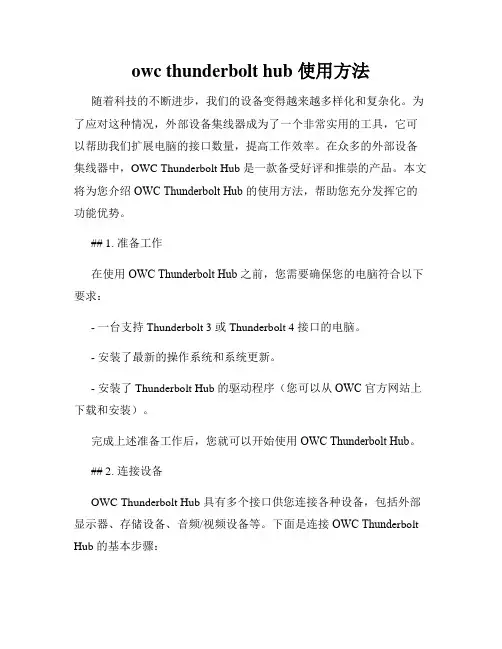 owc thunderbolt hub 使用方法

随着科技的不断进步，我们的设备变得越来越多样化和复杂化。为了应对这种情况，外部设备集线器成为了一个非常实用的工具，它可以帮助我们扩展电脑的接口数量，提高工作效率。在众多的外部设备集线器中，OWC Thunderbolt Hub 是一款备受好评和推崇的产品。本文将为您介绍 OWC Thunderbolt Hub 的使用方法，帮助您充分发挥它的功能优势。

## 1. 准备工作

在使用 OWC Thunderbolt Hub 之前，您需要确保您的电脑符合以下要求：

- 一台支持 Thunderbolt 3 或 Thunderbolt 4 接口的电脑。

- 安装了最新的操作系统和系统更新。

- 安装了 Thunderbolt Hub 的驱动程序（您可以从 OWC 官方网站上下载和安装）。

完成上述准备工作后，您就可以开始使用 OWC Thunderbolt Hub。

## 2. 连接设备

OWC Thunderbolt Hub 具有多个接口供您连接各种设备，包括外部显示器、存储设备、音频/视频设备等。下面是连接 OWC Thunderbolt Hub 的基本步骤：